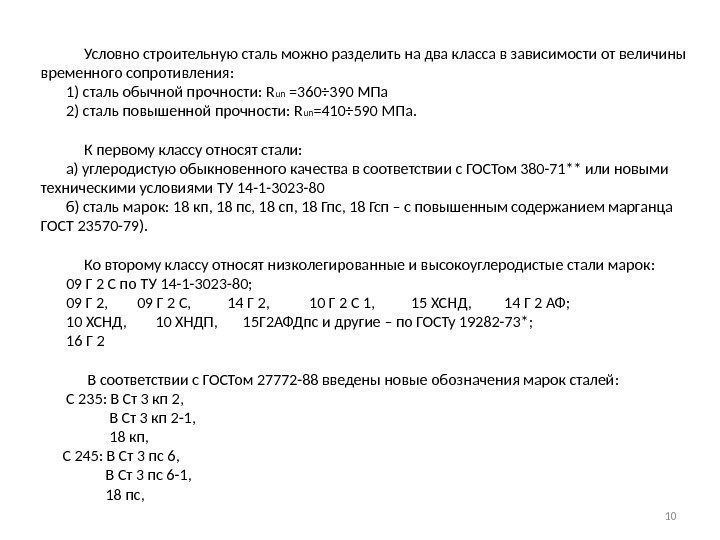 Условно строительную сталь можно разделить на два класса в зависимости от величины временного сопротивления:

1) сталь обычной прочности: $R_{un}$ =360÷390 МПа

2) сталь повышенной прочности: $R_{un}$=410÷590 МПа.

К первому классу относят стали:

а) углеродистую обыкновенного качества в соответствии с ГОСТом 380-71** или новыми техническими условиями ТУ 14-1-3023-80

б) сталь марок: 18 кп, 18 пс, 18 сп, 18 Гпс, 18 Гсп – с повышенным содержанием марганца ГОСТ 23570-79).

Ко второму классу относят низколегированные и высокоуглеродистые стали марок:

09 Г 2 С по ТУ 14-1-3023-80;

09 Г 2, 09 Г 2 С, 14 Г 2, 10 Г 2 С 1, 15 ХСНД, 14 Г 2 АФ;

10 ХСНД, 10 ХНДП, 15Г2АФДпс и другие – по ГОСТу 19282-73*;

16 Г 2

В соответствии с ГОСТом 27772-88 введены новые обозначения марок сталей:

С 235: В Ст 3 кп 2,

В Ст 3 кп 2-1,

18 кп,

С 245: В Ст 3 пс 6,

В Ст 3 пс 6-1,

18 пс,

10